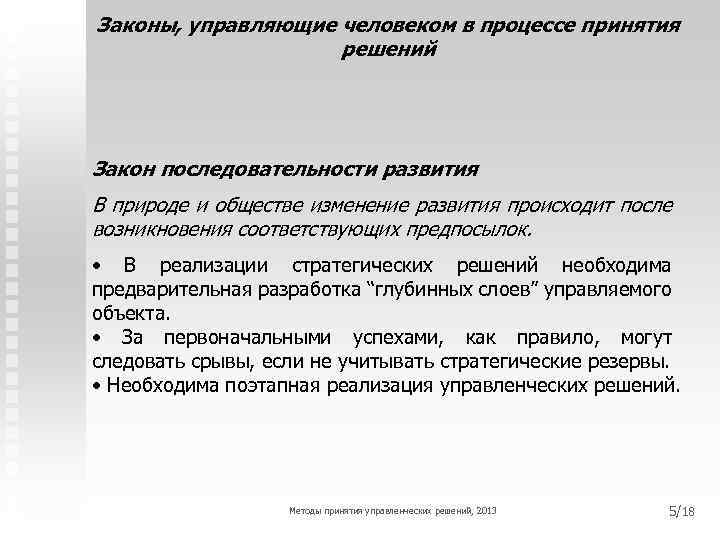 Законы, управляющие человеком в процессе принятия решений

Закон последовательности развития

В природе и обществе изменение развития происходит после возникновения соответствующих предпосылок.

• В реализации стратегических решений необходима предварительная разработка “глубинных слоев” управляемого объекта.
• За первоначальными успехами, как правило, могут следовать срывы, если не учитывать стратегические резервы.
• Необходима поэтапная реализация управленческих решений.

Методы принятия управленческих решений, 2013

5/18